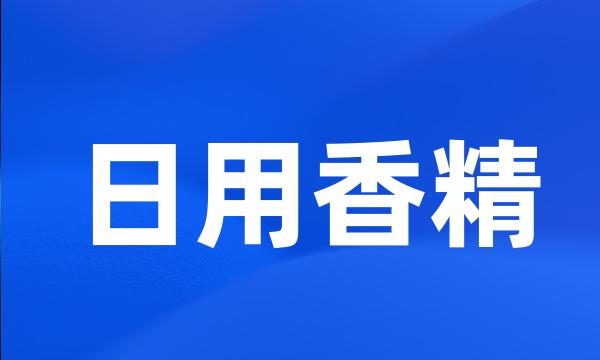 日用香精